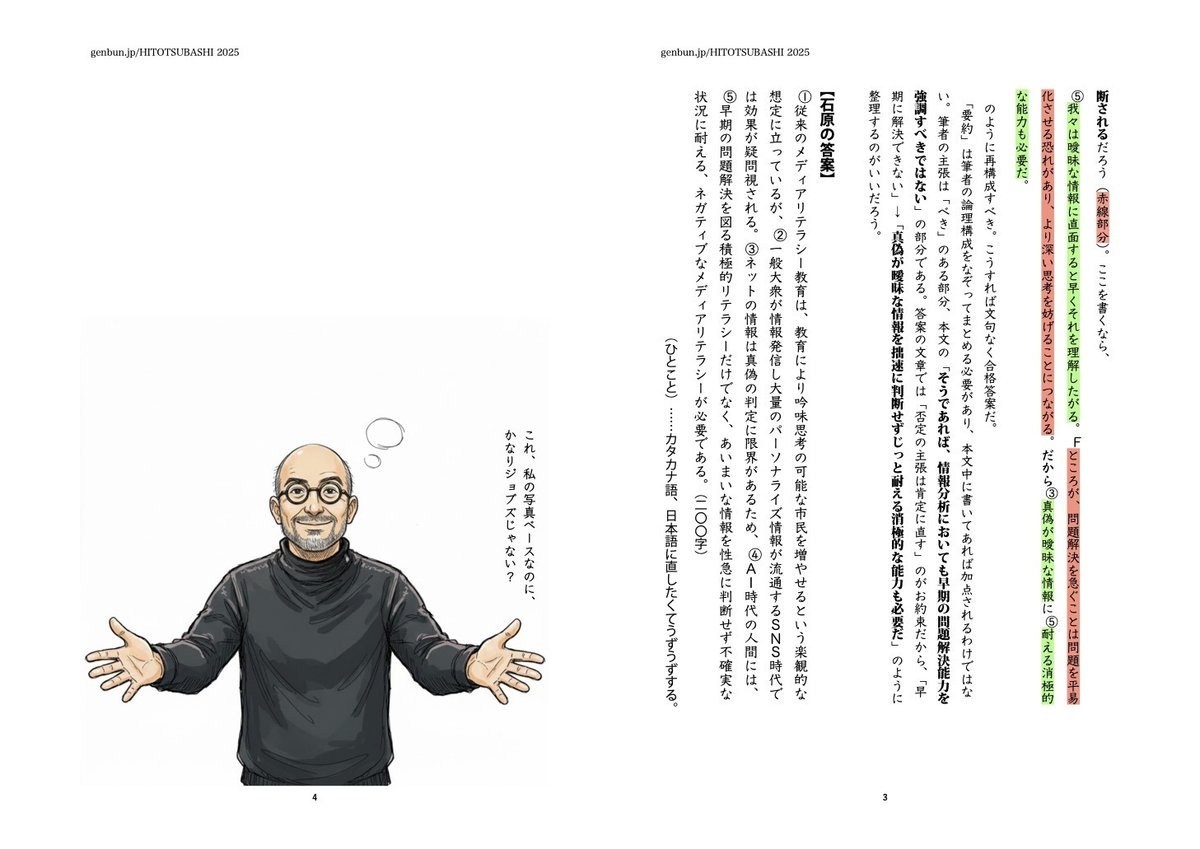 genbun.jp/HITOTSUBASHI 2025

断されるだろう（赤線部分）。ここを書くなら、
⑤我々は曖昧な情報に直面すると早くそれを理解したがる。Fところが、問題解決を急ぐことは問題を平易化させる恐れがあり、より深い思考を妨げることにつながる。だから③真偽が曖昧な情報に⑤耐える消極的な能力も必要だ。

のように再構成すべき。こうすれば文句なく合格答案だ。

「要約」は筆者の論理構成をなぞってまとめる必要があり、本文中に書いてあれば加点されるわけではない。筆者の主張は「べき」のある部分、本文の「そうであれば、情報分析においても早期の問題解決能力を強調すべきではない」の部分である。答案の文章では「否定の主張は肯定に直す」のがお約束だから、「早期に解決できない」→「真偽が曖昧な情報を拙速に判断せずじっと耐える消極的な能力も必要だ」のように整理するのがいいだろう。

【石原の答案】
①従来のメディアリテラシー教育は、教育により吟味思考の可能な市民を増やせるという楽観的な想定に立っているが、②一般大衆が情報発信し大量のパーソナライズ情報が流通するSNS時代では効果が疑問視される。③ネットの情報は真偽の判定に限界があるため、④AI時代の人間には、⑤早期の問題解決を図る積極的リテラシーだけでなく、あいまいな情報を性急に判断せず不確実な状況に耐える、ネガティブなメディアリテラシーが必要である。（二〇〇字）

（ひとこと）……カタカナ語、日本語に直したくてうずうずする。

3

genbun.jp/HITOTSUBASHI 2025

これ、私の写真ベースなのに、かなりジョブズじゃない？

4